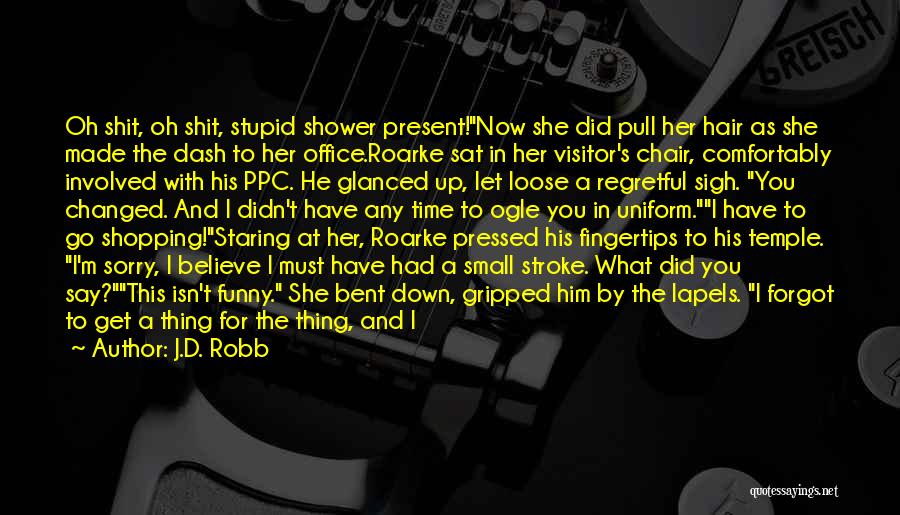 GRETSCH

Oh shit, oh shit, stupid shower present!"Now she did pull her hair as she made the dash to her office.Roarke sat in her visitor's chair, comfortably involved with his PPC. He glanced up, let loose a regretful sigh. "You changed. And I didn't have any time to ogle you in uniform.""I have to go shopping!"Staring at her, Roarke pressed his fingertips to his temple. "I'm sorry, I believe I must have had a small stroke. What did you say?""This isn't funny." She bent down, gripped him by the lapels. "I forgot to get a thing for the thing, and I

~ Author: J.D. Robb

quotessayings.net